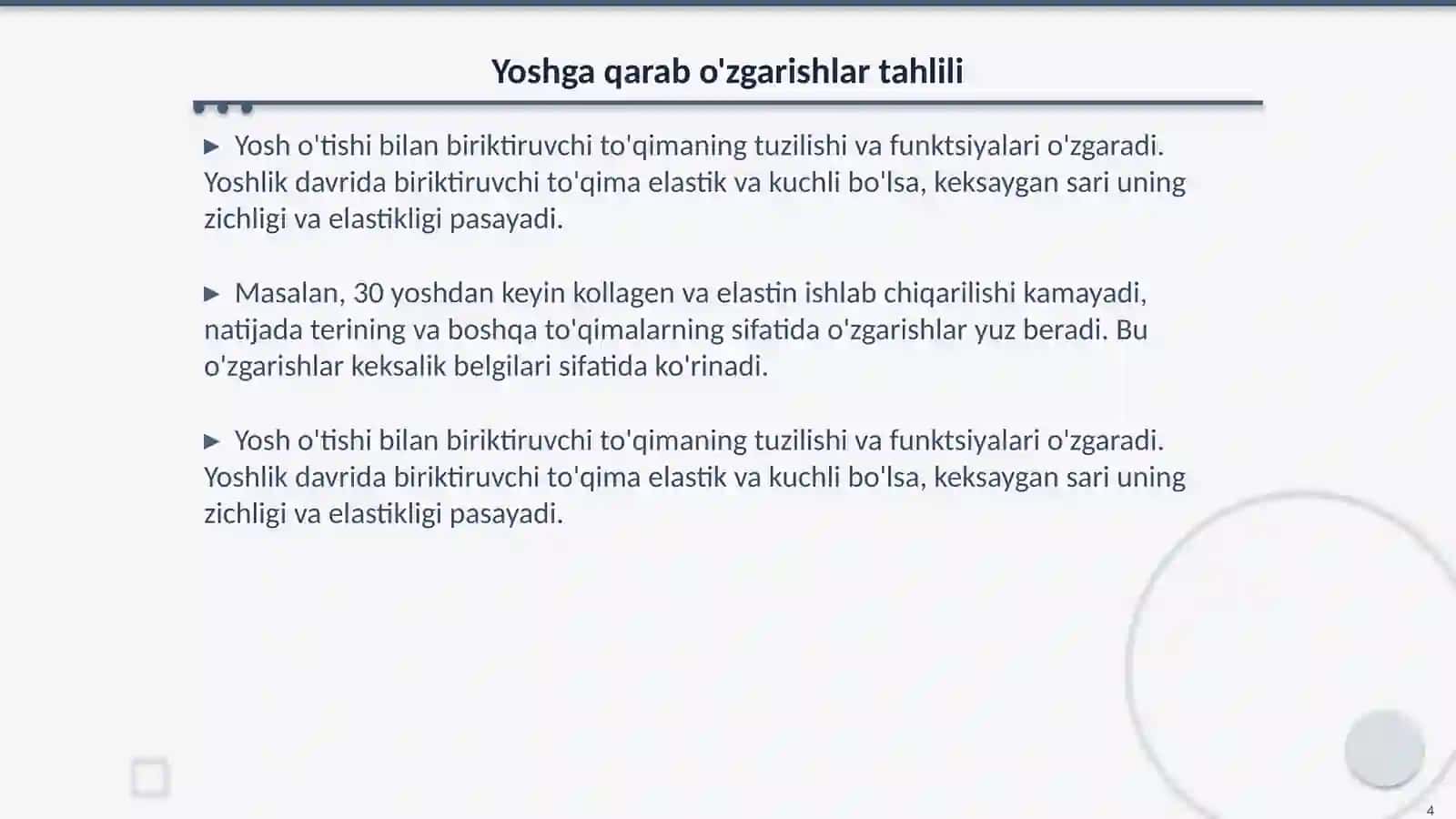 Yoshga qarab o'zgarishlar tahlili

▶ Yosh o'tishi bilan biriktiruvchi to'qimaning tuzilishi va funktsiyalari o'zgaradi. Yoshlik davrida biriktiruvchi to'qima elastik va kuchli bo'lsa, keksaygan sari uning zichligi va elastikligi pasayadi.

▶ Masalan, 30 yoshdan keyin kollagen va elastin ishlab chiqarilishi kamayadi, natijada terining va boshqa to'qimalarning sifatida o'zgarishlar yuz beradi. Bu o'zgarishlar keksalik belgilari sifatida ko'rinadi.

▶ Yosh o'tishi bilan biriktiruvchi to'qimaning tuzilishi va funktsiyalari o'zgaradi. Yoshlik davrida biriktiruvchi to'qima elastik va kuchli bo'lsa, keksaygan sari uning zichligi va elastikligi pasayadi.

4